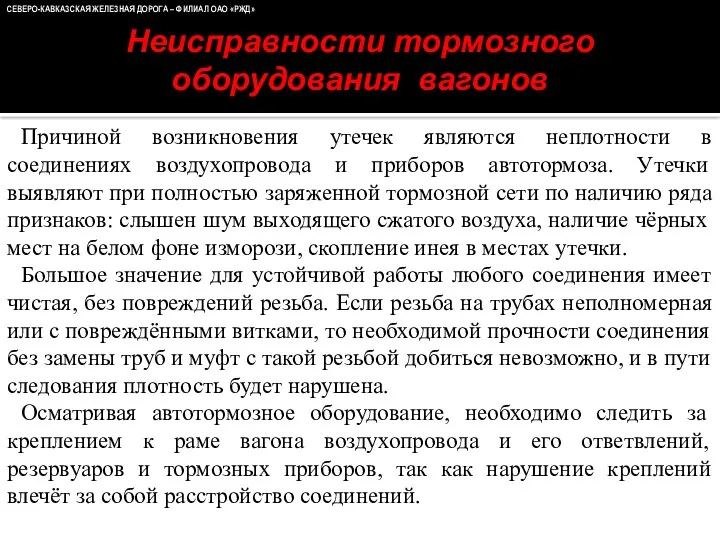 СЕВЕРО-КАВКАЗСКАЯ ЖЕЛЕЗНАЯ ДОРОГА – ФИЛИАЛ ОАО «РЖД»

Неисправности тормозного оборудования вагонов

Причиной возникновения утечек являются неплотности в соединениях воздухопровода и приборов автотормоза. Утечки выявляют при полностью заряженной тормозной сети по наличию ряда признаков: слышен шум выходящего сжатого воздуха, наличие чёрных мест на белом фоне изморози, скопление инея в местах утечки.

Большое значение для устойчивой работы любого соединения имеет чистая, без повреждений резьба. Если резьба на трубах неполномерная или с повреждёнными витками, то необходимой прочности соединения без замены труб и муфт с такой резьбой добиться невозможно, и в пути следования плотность будет нарушена.

Осматривая автотормозное оборудование, необходимо следить за креплением к раме вагона воздухопровода и его ответвлений, резервуаров и тормозных приборов, так как нарушение креплений влечёт за собой расстройство соединений.